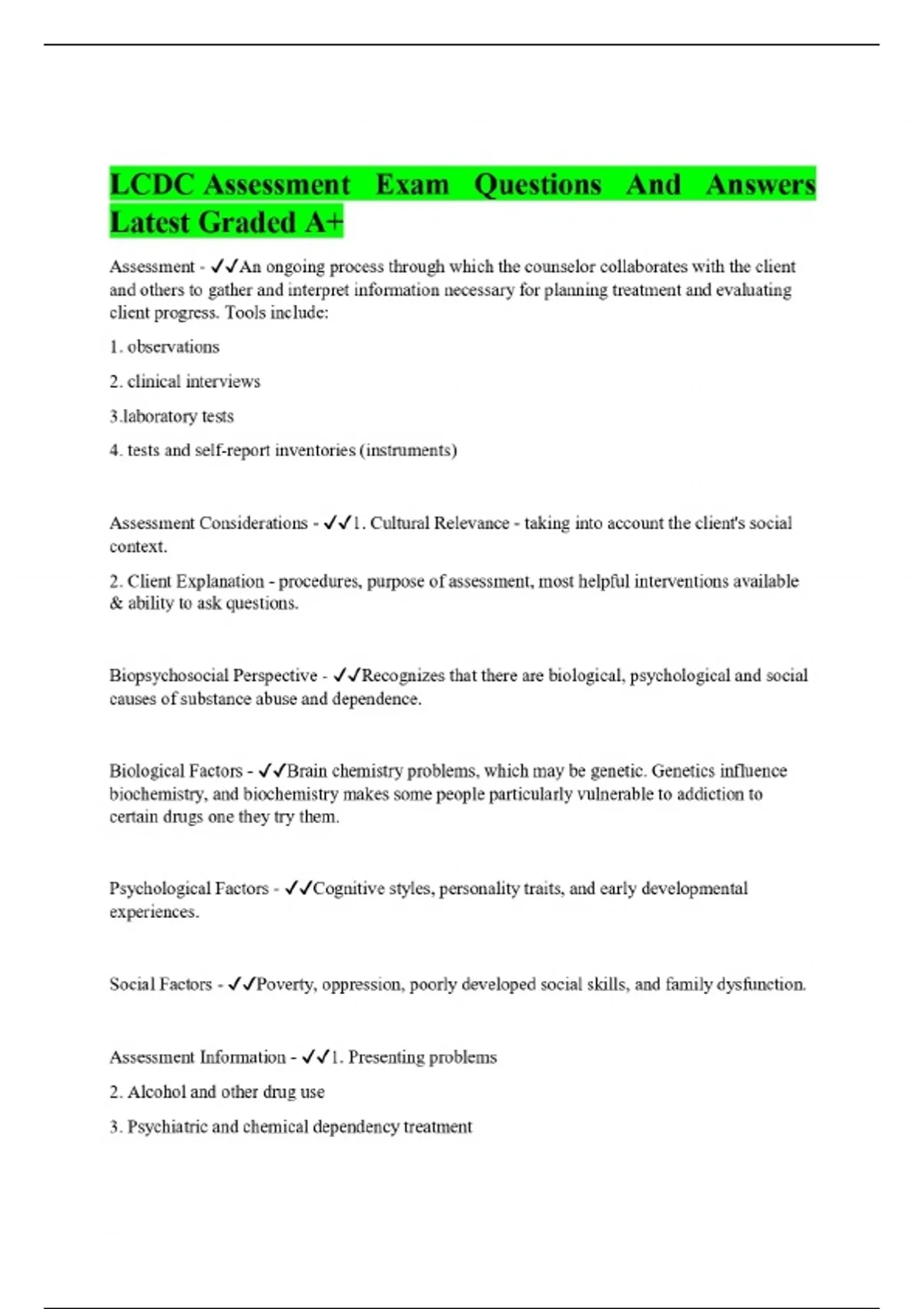 LCDC Assessment Exam Questions And Answers Latest Graded A+

Assessment - ✓✓An ongoing process through which the counselor collaborates with the client and others to gather and interpret information necessary for planning treatment and evaluating client progress. Tools include:

1. observations

2. clinical interviews

3.laboratory tests

4. tests and self-report inventories (instruments)

Assessment Considerations - ✓✓1. Cultural Relevance - taking into account the client's social context.

2. Client Explanation - procedures, purpose of assessment, most helpful interventions available & ability to ask questions.

Biopsychosocial Perspective - ✓✓Recognizes that there are biological, psychological and social causes of substance abuse and dependence.

Biological Factors - ✓✓Brain chemistry problems, which may be genetic. Genetics influence biochemistry, and biochemistry makes some people particularly vulnerable to addiction to certain drugs one they try them.

Psychological Factors - ✓✓Cognitive styles, personality traits, and early developmental experiences.

Social Factors - ✓✓Poverty, oppression, poorly developed social skills, and family dysfunction.

Assessment Information - ✓✓1. Presenting problems

2. Alcohol and other drug use

3. Psychiatric and chemical dependency treatment